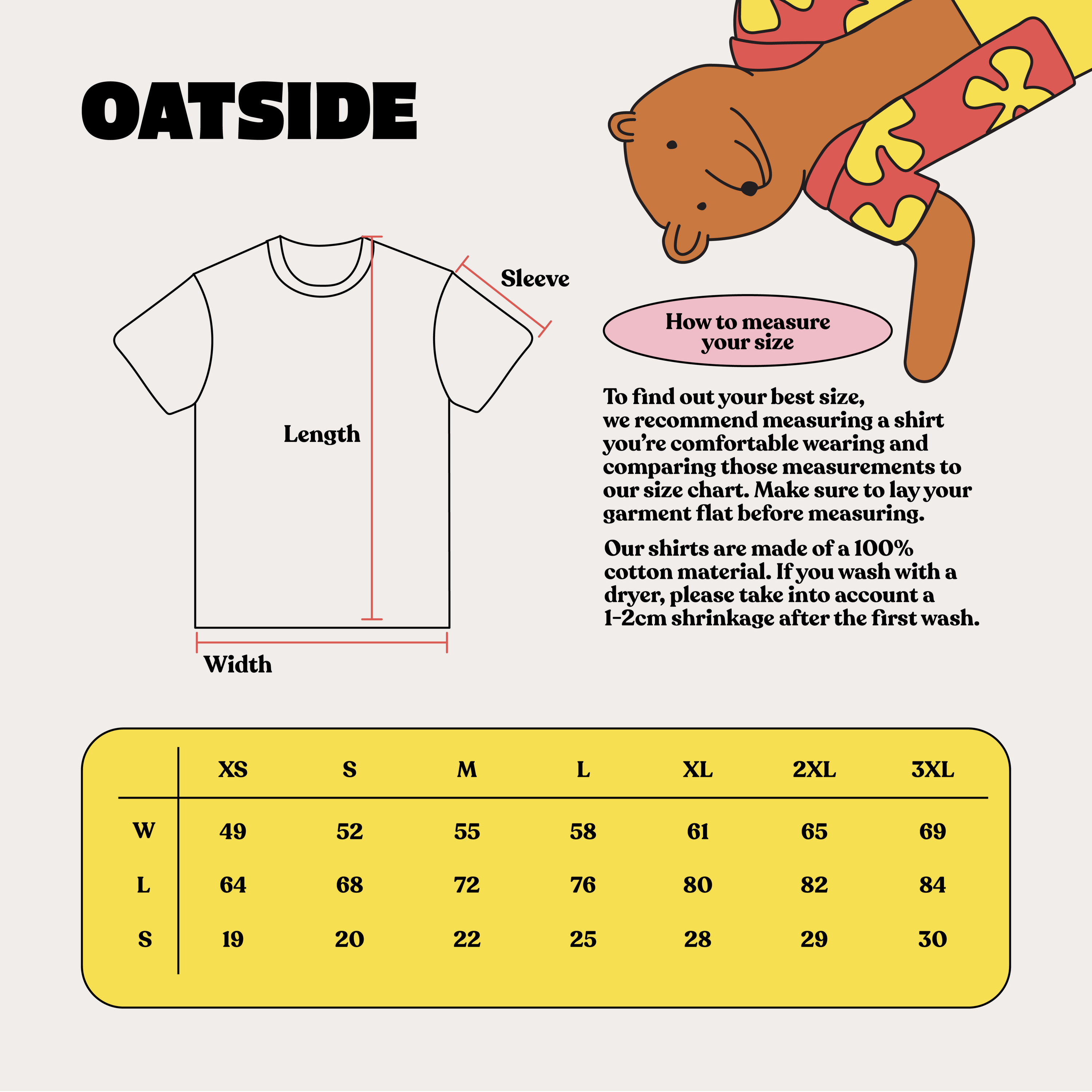 OATSIDE

Sleeve

Length

Width

How to measure your size

To find out your best size, we recommend measuring a shirt you're comfortable wearing and comparing those measurements to our size chart. Make sure to lay your garment flat before measuring.

Our shirts are made of a 100% cotton material. If you wash with a dryer, please take into account a 1-2cm shrinkage after the first wash.

| | XS | S | M | L | XL | 2XL | 3XL |
|---|---|---|---|---|---|---|---|
| W | 49 | 52 | 55 | 58 | 61 | 65 | 69 |
| L | 64 | 68 | 72 | 76 | 80 | 82 | 84 |
| S | 19 | 20 | 22 | 25 | 28 | 29 | 30 |